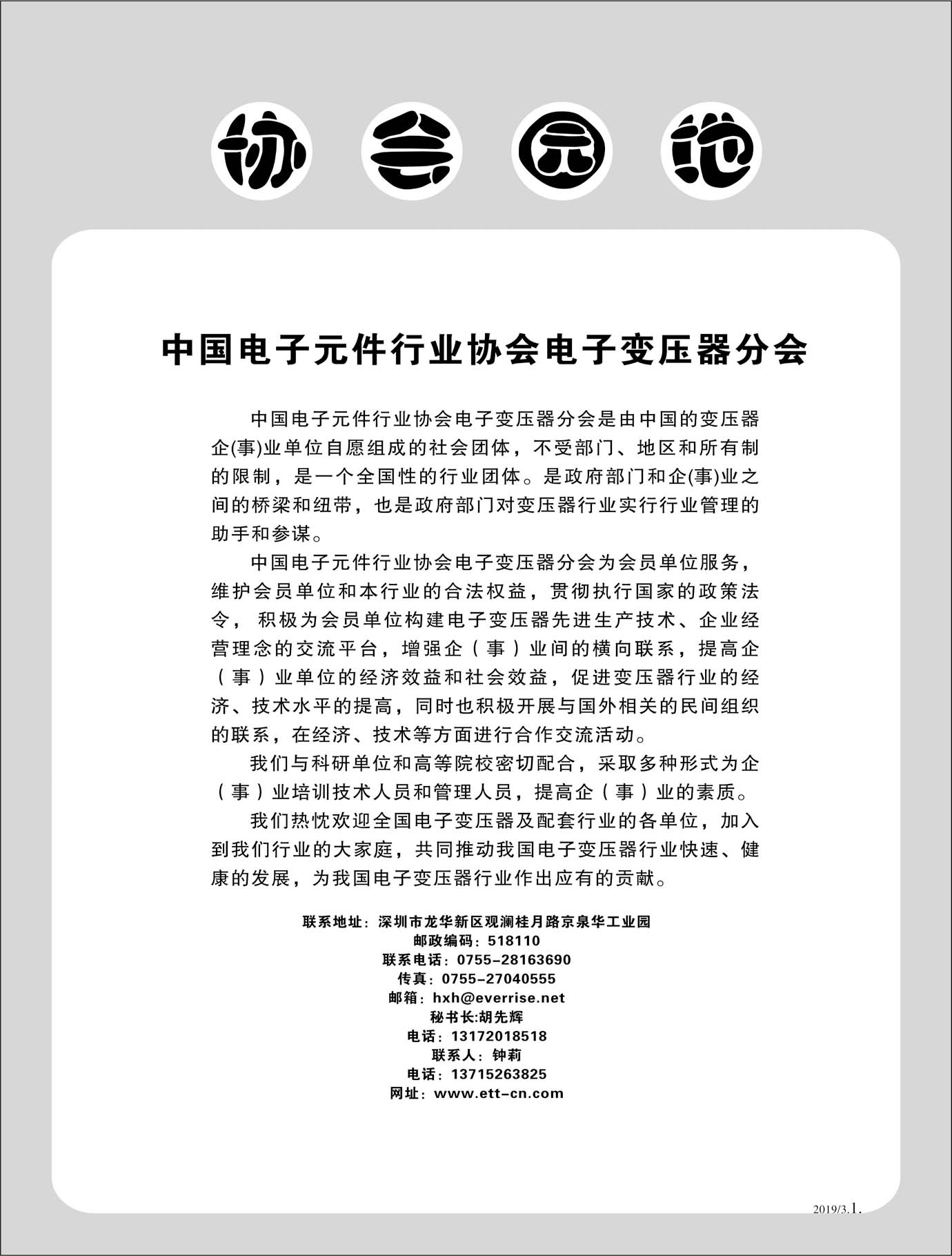 协会园地

中国电子元件行业协会电子变压器分会

中国电子元件行业协会电子变压器分会是由中国的变压器企(事)业单位自愿组成的社会团体，不受部门、地区和所有制的限制，是一个全国性的行业团体。是政府部门和企(事)业之间的桥梁和纽带，也是政府部门对变压器行业实行行业管理的助手和参谋。

中国电子元件行业协会电子变压器分会为会员单位服务，维护会员单位和本行业的合法权益，贯彻执行国家的政策法令， 积极为会员单位构建电子变压器先进生产技术、企业经营理念的交流平台，增强企（事）业间的横向联系，提高企（事）业单位的经济效益和社会效益，促进变压器行业的经济、技术水平的提高，同时也积极开展与国外相关的民间组织的联系，在经济、技术等方面进行合作交流活动。

我们与科研单位和高等院校密切配合，采取多种形式为企（事）业培训技术人员和管理人员，提高企（事）业的素质。

我们热忱欢迎全国电子变压器及配套行业的各单位，加入到我们行业的大家庭，共同推动我国电子变压器行业快速、健康的发展，为我国电子变压器行业作出应有的贡献。

联系地址：深圳市龙华新区观澜桂月路京泉华工业园
邮政编码：518110
联系电话：0755-28163690
传真：0755-27040555
邮箱：hxh@everrise.net
秘书长:胡先辉
电话：13172018518
联系人：钟莉
电话：13715263825
网址：www.ett-cn.com

2019/3.1.